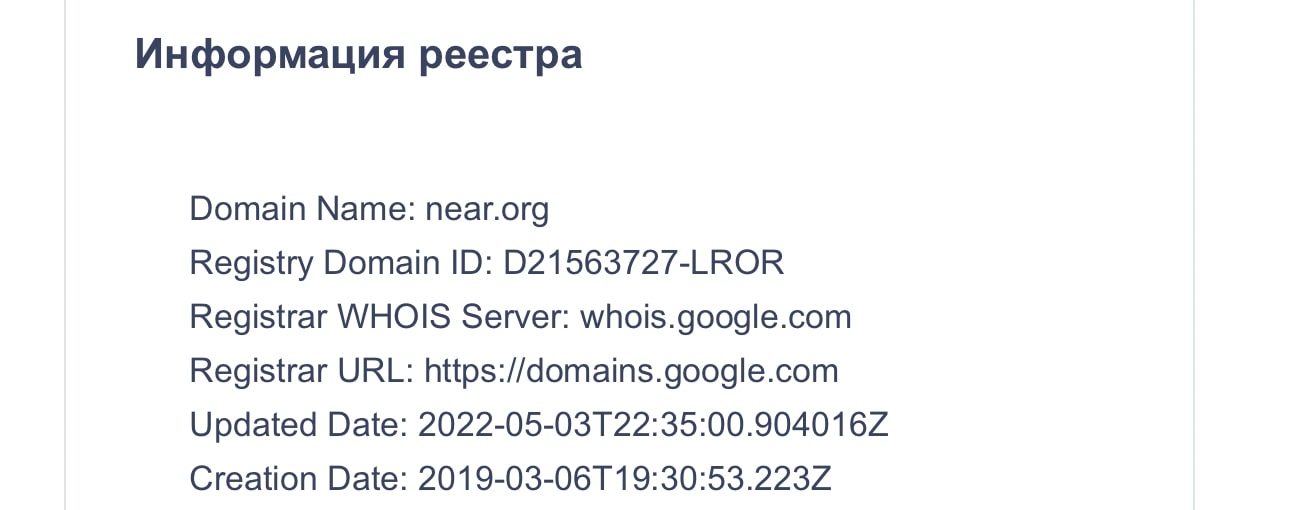 Информация реестра

Domain Name: near.org
Registry Domain ID: D21563727-LROR
Registrar WHOIS Server: whois.google.com
Registrar URL: https://domains.google.com
Updated Date: 2022-05-03T22:35:00.904016Z
Creation Date: 2019-03-06T19:30:53.223Z